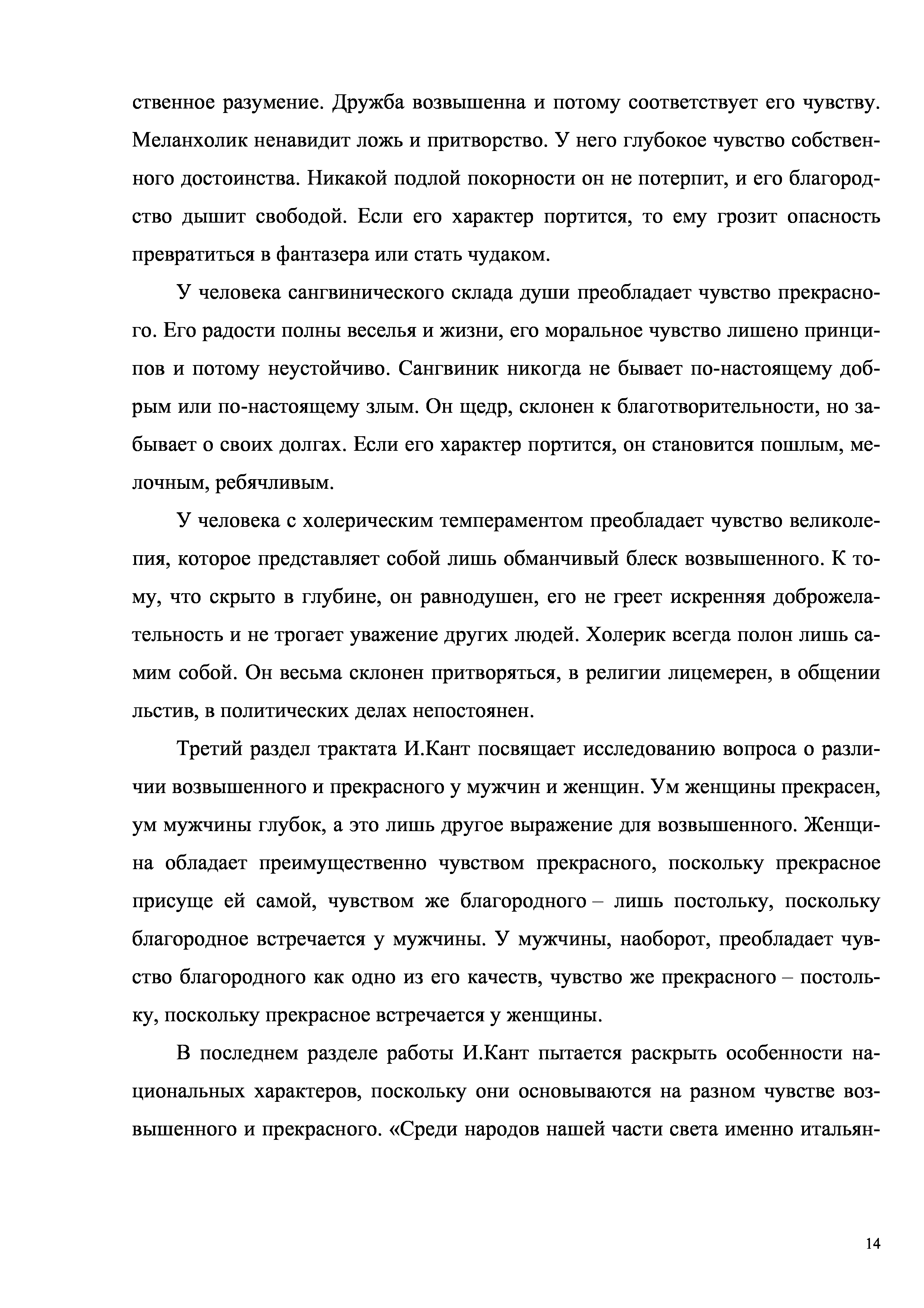 ственное разумение. Дружба возвышенна и потому соответствует его чувству. Меланхолик ненавидит ложь и притворство. У него глубокое чувство собственного достоинства. Никакой подлой покорности он не потерпит, и его благородство дышит свободой. Если его характер портится, то ему грозит опасность превратиться в фантазера или стать чудаком.

У человека сангвинического склада души преобладает чувство прекрасного. Его радости полны веселья и жизни, его моральное чувство лишено принципов и потому неустойчиво. Сангвиник никогда не бывает по-настоящему добрым или по-настоящему злым. Он щедр, склонен к благотворительности, но забывает о своих долгах. Если его характер портится, он становится пошлым, мелочным, ребячливым.

У человека с холерическим темпераментом преобладает чувство великолепия, которое представляет собой лишь обманчивый блеск возвышенного. К тому, что скрыто в глубине, он равнодушен, его не греет искренняя доброжелательность и не трогает уважение других людей. Холерик всегда полон лишь самим собой. Он весьма склонен притворяться, в религии лицемерен, в общении льстив, в политических делах непостоянен.

Третий раздел трактата И.Кант посвящает исследованию вопроса о различии возвышенного и прекрасного у мужчин и женщин. Ум женщины прекрасен, ум мужчины глубок, а это лишь другое выражение для возвышенного. Женщина обладает преимущественно чувством прекрасного, поскольку прекрасное присуще ей самой, чувством же благородного – лишь постольку, поскольку благородное встречается у мужчины. У мужчины, наоборот, преобладает чувство благородного как одно из его качеств, чувство же прекрасного – постольку, поскольку прекрасное встречается у женщины.

В последнем разделе работы И.Кант пытается раскрыть особенности национальных характеров, поскольку они основываются на разном чувстве возвышенного и прекрасного. «Среди народов нашей части света именно итальян-

14